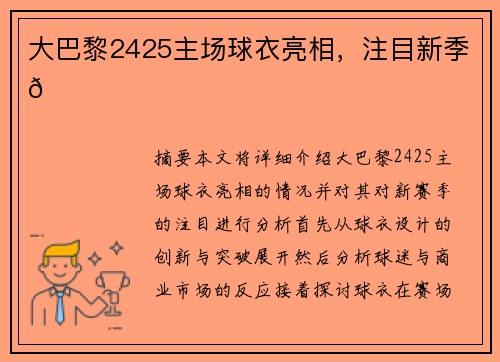 大巴黎2425主场球衣亮相，注目新季ð

摘要本文将详细介绍大巴黎2425主场球衣亮相的情况并对其对新赛季的注目进行分析首先从球衣设计的创新与突破展开然后分析球迷与商业市场的反应接着探讨球衣在赛场